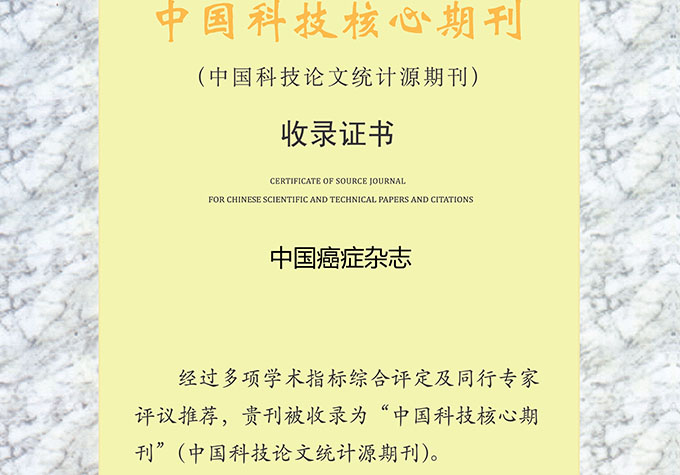 中国科技核心期刊

（中国科技论文统计源期刊）

收录证书

CERTIFICATE OF SOURCE JOURNAL
FOR CHINESE SCIENTIFIC AND TECHNICAL PAPERS AND CITATIONS

中国癌症杂志

经过多项学术指标综合评定及同行专家评议推荐，贵刊被收录为“中国科技核心期刊”（中国科技论文统计源期刊）。